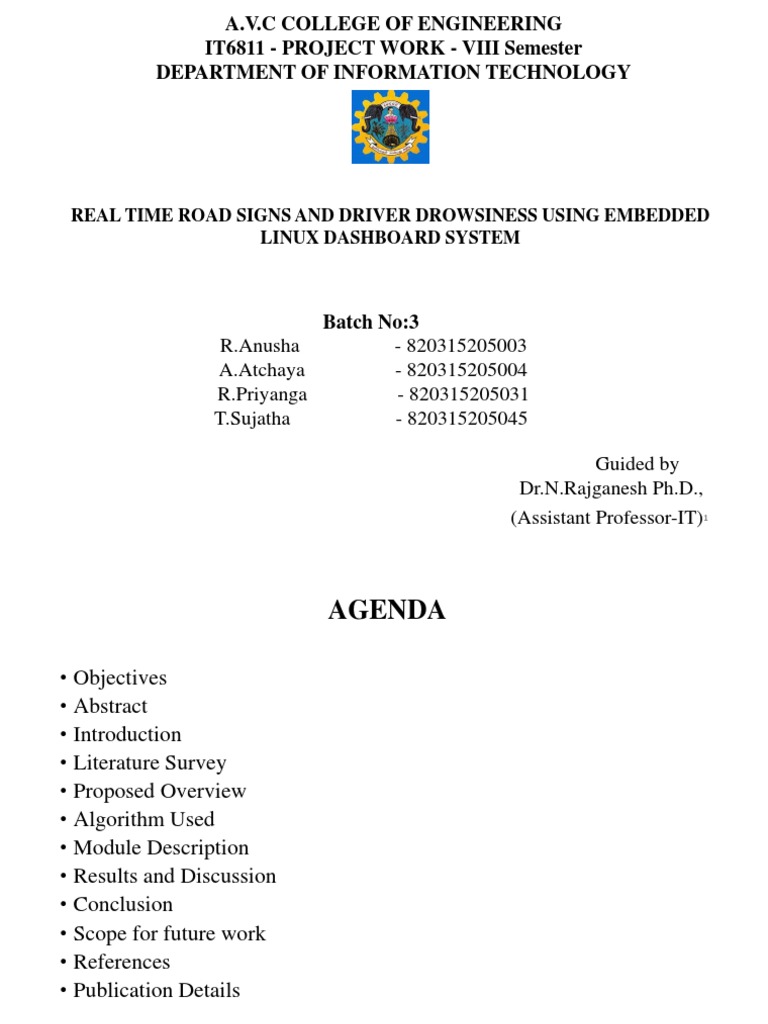 A.V.C COLLEGE OF ENGINEERING
IT6811 - PROJECT WORK - VIII Semester
DEPARTMENT OF INFORMATION TECHNOLOGY

REAL TIME ROAD SIGNS AND DRIVER DROWSINESS USING EMBEDDED LINUX DASHBOARD SYSTEM

Batch No:3
R.Anusha - 820315205003
A.Atchaya - 820315205004
R.Priyanga - 820315205031
T.Sujatha - 820315205045

Guided by
Dr.N.Rajganesh Ph.D.,
(Assistant Professor-IT)

1

AGENDA

• Objectives
• Abstract
• Introduction
• Literature Survey
• Proposed Overview
• Algorithm Used
• Module Description
• Results and Discussion
• Conclusion
• Scope for future work
• References
• Publication Details